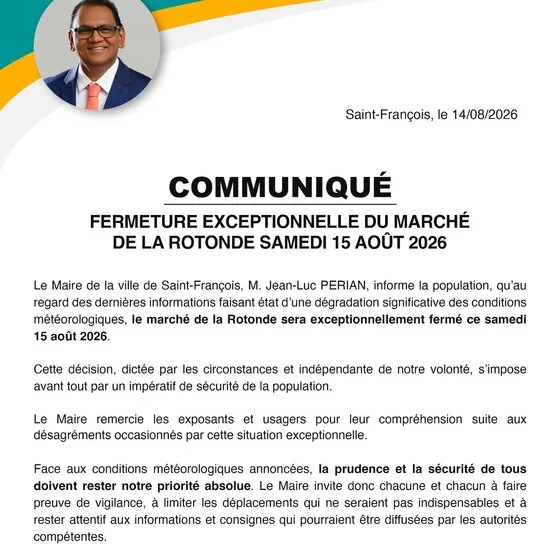 Saint-François, le 14/08/2026

COMMUNIQUÉ

FERMETURE EXCEPTIONNELLE DU MARCHÉ DE LA ROTONDE SAMEDI 15 AOÛT 2026

Le Maire de la ville de Saint-François, M. Jean-Luc PERIAN, informe la population, qu'au regard des dernières informations faisant état d'une dégradation significative des conditions météorologiques, le marché de la Rotonde sera exceptionnellement fermé ce samedi 15 août 2026.

Cette décision, dictée par les circonstances et indépendante de notre volonté, s'impose avant tout par un impératif de sécurité de la population.

Le Maire remercie les exposants et usagers pour leur compréhension suite aux désagréments occasionnés par cette situation exceptionnelle.

Face aux conditions météorologiques annoncées, la prudence et la sécurité de tous doivent rester notre priorité absolue. Le Maire invite donc chacune et chacun à faire preuve de vigilance, à limiter les déplacements qui ne seraient pas indispensables et à rester attentif aux informations et consignes qui pourraient être diffusées par les autorités compétentes.